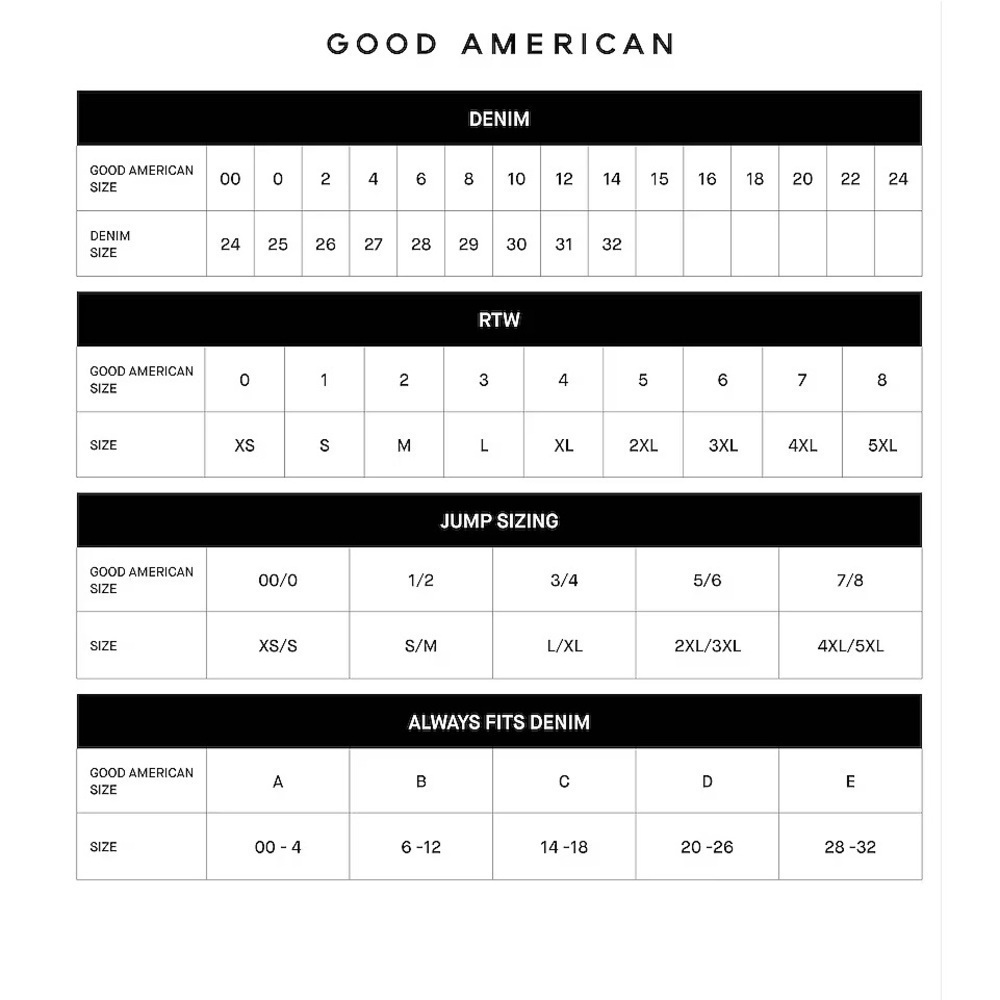 GOOD AMERICAN

DENIM

| GOOD AMERICAN SIZE | 00 | 0 | 2 | 4 | 6 | 8 | 10 | 12 | 14 | 15 | 16 | 18 | 20 | 22 | 24 |
|---|---|---|---|---|---|---|---|---|---|---|---|---|---|---|---|
| DENIM SIZE | 24 | 25 | 26 | 27 | 28 | 29 | 30 | 31 | 32 | | | | | | |

RTW

| GOOD AMERICAN SIZE | 0 | 1 | 2 | 3 | 4 | 5 | 6 | 7 | 8 |
|---|---|---|---|---|---|---|---|---|---|
| SIZE | XS | S | M | L | XL | 2XL | 3XL | 4XL | 5XL |

JUMP SIZING

| GOOD AMERICAN SIZE | 00/0 | 1/2 | 3/4 | 5/6 | 7/8 |
|---|---|---|---|---|---|
| SIZE | XS/S | S/M | L/XL | 2XL/3XL | 4XL/5XL |

ALWAYS FITS DENIM

| GOOD AMERICAN SIZE | A | B | C | D | E |
|---|---|---|---|---|---|
| SIZE | 00 - 4 | 6 -12 | 14 -18 | 20 -26 | 28 -32 |